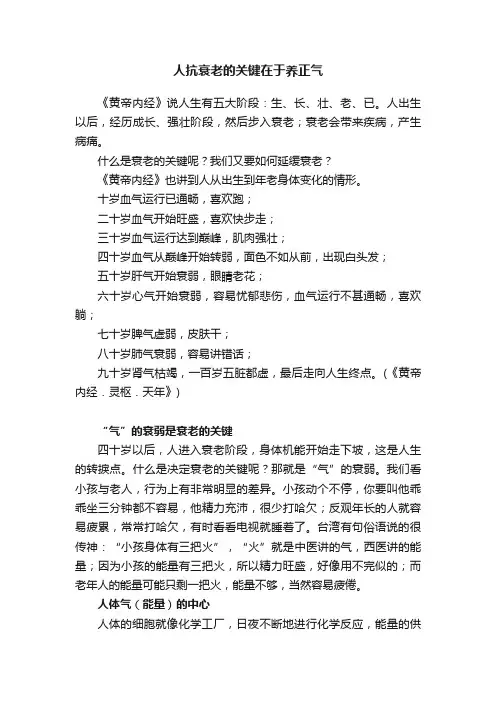 人抗衰老的关键在于养正气

《黄帝内经》说人生有五大阶段：生、长、壮、老、已。人出生以后，经历成长、强壮阶段，然后步入衰老；衰老会带来疾病，产生病痛。

什么是衰老的关键呢？我们又要如何延缓衰老？

《黄帝内经》也讲到人从出生到年老身体变化的情形。

十岁血气运行已通畅，喜欢跑；

二十岁血气开始旺盛，喜欢快步走；

三十岁血气运行达到巅峰，肌肉强壮；

四十岁血气从巅峰开始转弱，面色不如从前，出现白头发；

五十岁肝气开始衰弱，眼睛老花；

六十岁心气开始衰弱，容易忧郁悲伤，血气运行不甚通畅，喜欢躺；

七十岁脾气虚弱，皮肤干；

八十岁肺气衰弱，容易讲错话；

九十岁肾气枯竭，一百岁五脏都虚，最后走向人生终点。（《黄帝内经．灵枢．天年》）

“气”的衰弱是衰老的关键

四十岁以后，人进入衰老阶段，身体机能开始走下坡，这是人生的转捩点。什么是决定衰老的关键呢？那就是“气”的衰弱。我们看小孩与老人，行为上有非常明显的差异。小孩动个不停，你要叫他乖乖坐三分钟都不容易，他精力充沛，很少打哈欠；反观年长的人就容易疲累，常常打哈欠，有时看看电视就睡着了。台湾有句俗语说的很传神：“小孩身体有三把火”，“火”就是中医讲的气，西医讲的能量；因为小孩的能量有三把火，所以精力旺盛，好像用不完似的；而老年人的能量可能只剩一把火，能量不够，当然容易疲倦。

人体气（能量）的中心

人体的细胞就像化学工厂，日夜不断地进行化学反应，能量的供